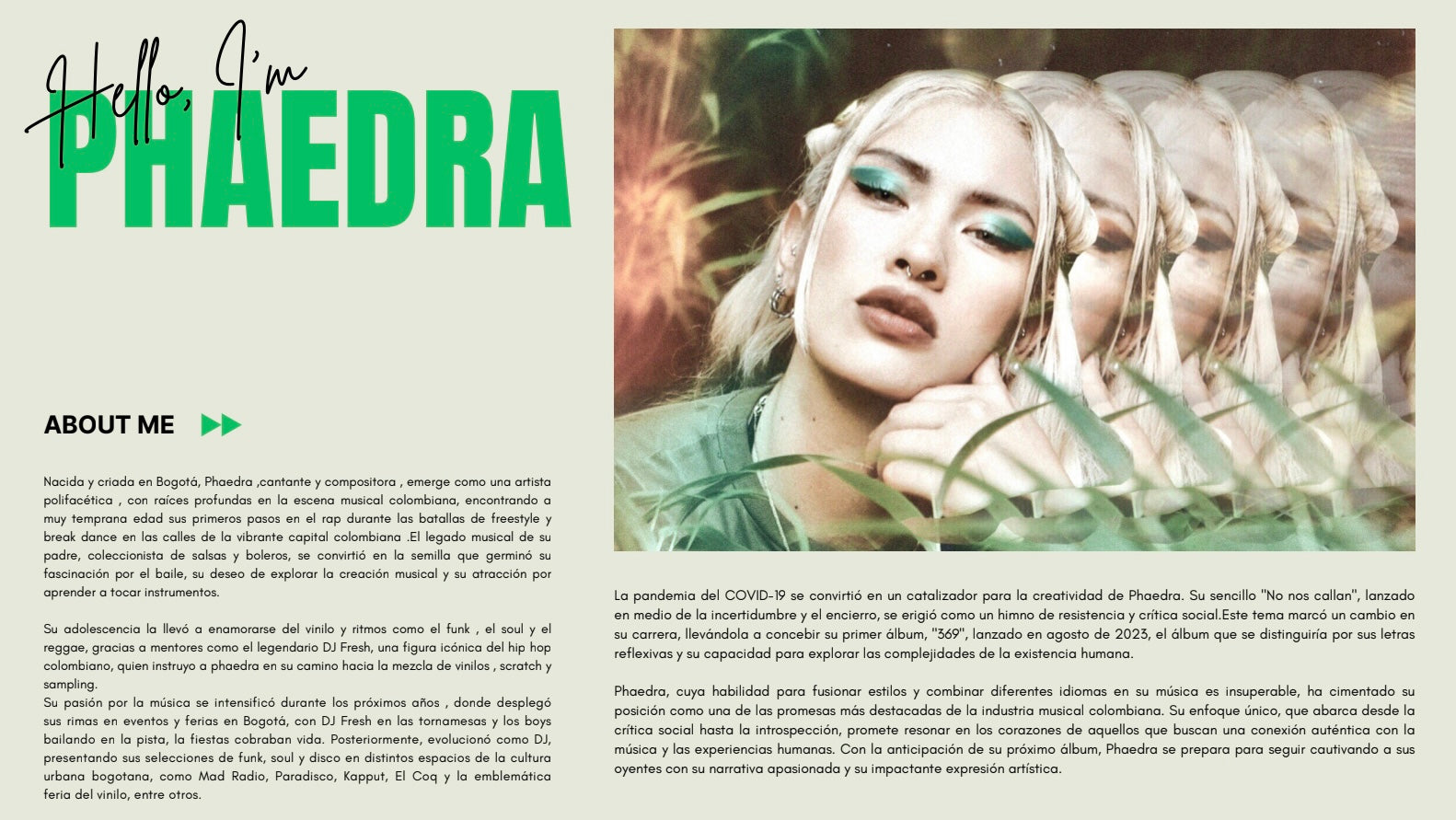 Hello, I'm
PHAEDRA

ABOUT ME

Nacida y criada en Bogotá, Phaedra ,cantante y compositora , emerge como una artista polifacética , con raíces profundas en la escena musical colombiana, encontrando a muy temprana edad sus primeros pasos en el rap durante las batallas de freestyle y break dance en las calles de la vibrante capital colombiana .El legado musical de su padre, coleccionista de salsas y boleros, se convirtió en la semilla que germinó su fascinación por el baile, su deseo de explorar la creación musical y su atracción por aprender a tocar instrumentos.

Su adolescencia la llevó a enamorarse del vinilo y ritmos como el funk , el soul y el reggae, gracias a mentores como el legendario DJ Fresh, una figura icónica del hip hop colombiano, quien instruyo a phaedra en su camino hacia la mezcla de vinilos , scratch y sampling.
Su pasión por la música se intensificó durante los próximos años , donde desplegó sus rimas en eventos y ferias en Bogotá, con DJ Fresh en las tornamesas y los boys bailando en la pista, la fiestas cobraban vida. Posteriormente, evolucionó como DJ, presentando sus selecciones de funk, soul y disco en distintos espacios de la cultura urbana bogotana, como Mad Radio, Paradisco, Kapput, El Coq y la emblemática feria del vinilo, entre otros.

La pandemia del COVID-19 se convirtió en un catalizador para la creatividad de Phaedra. Su sencillo "No nos callan", lanzado en medio de la incertidumbre y el encierro, se erigió como un himno de resistencia y crítica social.Este tema marcó un cambio en su carrera, llevándola a concebir su primer álbum, "369", lanzado en agosto de 2023, el álbum que se distinguiría por sus letras reflexivas y su capacidad para explorar las complejidades de la existencia humana.

Phaedra, cuya habilidad para fusionar estilos y combinar diferentes idiomas en su música es insuperable, ha cimentado su posición como una de las promesas más destacadas de la industria musical colombiana. Su enfoque único, que abarca desde la crítica social hasta la introspección, promete resonar en los corazones de aquellos que buscan una conexión auténtica con la música y las experiencias humanas. Con la anticipación de su próximo álbum, Phaedra se prepara para seguir cautivando a sus oyentes con su narrativa apasionada y su impactante expresión artística.